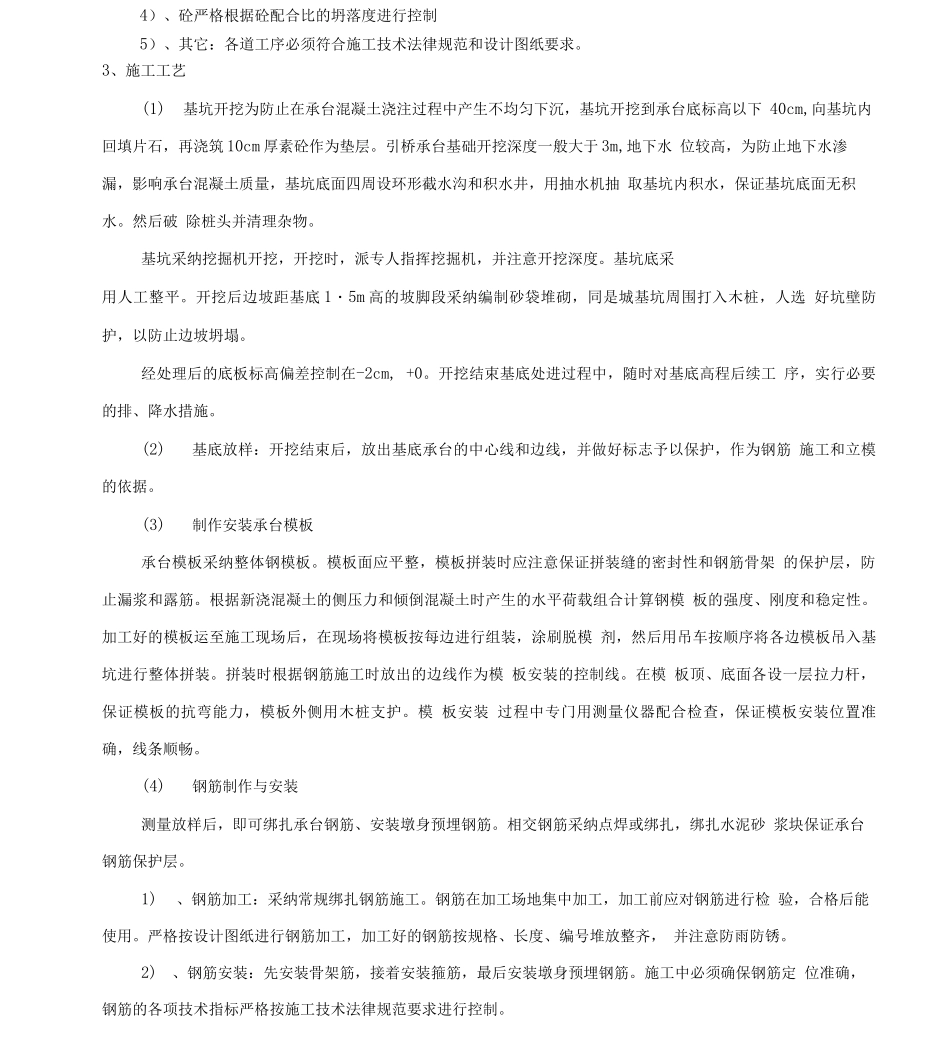 4）、砼严格根据砼配合比的坍落度进行控制

5）、其它：各道工序必须符合施工技术法律规范和设计图纸要求。

3、施工工艺

(1) 基坑开挖为防止在承台混凝土浇注过程中产生不均匀下沉，基坑开挖到承台底标高以下 40cm,向基坑内回填片石，再浇筑10cm厚素砼作为垫层。引桥承台基础开挖深度一般大于3m,地下水 位较高，为防止地下水渗漏，影响承台混凝土质量，基坑底面四周设环形截水沟和积水井，用抽水机抽 取基坑内积水，保证基坑底面无积水。然后破 除桩头并清理杂物。

基坑采纳挖掘机开挖，开挖时，派专人指挥挖掘机，并注意开挖深度。基坑底采

用人工整平。开挖后边坡距基底1・5m高的坡脚段采纳编制砂袋堆砌，同是城基坑周围打入木桩，人选 好坑壁防护，以防止边坡坍塌。

经处理后的底板标高偏差控制在-2cm, +0。开挖结束基底处进过程中，随时对基底高程后续工 序，实行必要的排、降水措施。

(2) 基底放样：开挖结束后，放出基底承台的中心线和边线，并做好标志予以保护，作为钢筋 施工和立模的依据。

(3) 制作安装承台模板

承台模板采纳整体钢模板。模板面应平整，模板拼装时应注意保证拼装缝的密封性和钢筋骨架 的保护层，防止漏浆和露筋。根据新浇混凝土的侧压力和倾倒混凝土时产生的水平荷载组合计算钢模 板的强度、刚度和稳定性。加工好的模板运至施工现场后，在现场将模板按每边进行组装，涂刷脱模 剂，然后用吊车按顺序将各边模板吊入基坑进行整体拼装。拼装时根据钢筋施工时放出的边线作为模 板安装的控制线。在模 板顶、底面各设一层拉力杆，保证模板的抗弯能力，模板外侧用木桩支护。模 板安装 过程中专门用测量仪器配合检查，保证模板安装位置准确，线条顺畅。

(4) 钢筋制作与安装

测量放样后，即可绑扎承台钢筋、安装墩身预埋钢筋。相交钢筋采纳点焊或绑扎，绑扎水泥砂 浆块保证承台钢筋保护层。

1) 、钢筋加工：采纳常规绑扎钢筋施工。钢筋在加工场地集中加工，加工前应对钢筋进行检 验，合格后能使用。严格按设计图纸进行钢筋加工，加工好的钢筋按规格、长度、编号堆放整齐， 并注意防雨防锈。

2) 、钢筋安装：先安装骨架筋，接着安装箍筋，最后安装墩身预埋钢筋。施工中必须确保钢筋定 位准确，钢筋的各项技术指标严格按施工技术法律规范要求进行控制。